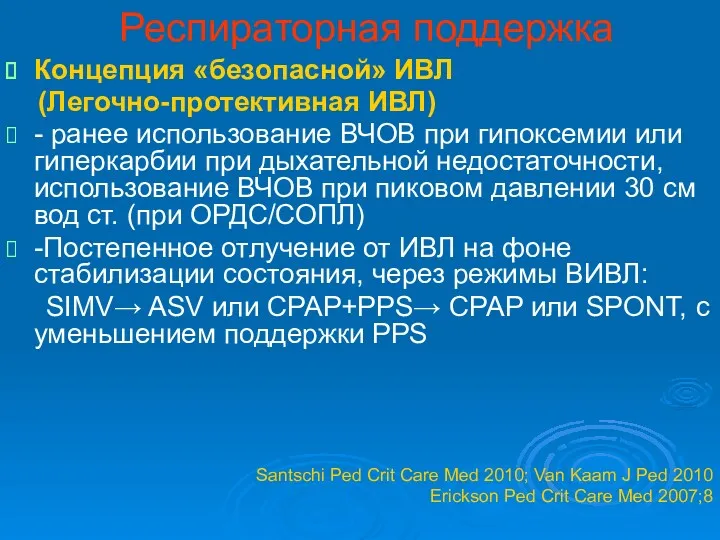 Респираторная поддержка

Концепция «безопасной» ИВЛ
(Легочно-протективная ИВЛ)

- ранее использование ВЧОВ при гипоксемии или гиперкарбии при дыхательной недостаточности, использование ВЧОВ при пиковом давлении 30 см вод ст. (при ОРДС/СОПЛ)

-Постепенное отлучение от ИВЛ на фоне стабилизации состояния, через режимы ВИВЛ:
SIMV→ ASV или CPAP+PPS→ CPAP или SPONT, с уменьшением поддержки PPS

Santschi Ped Crit Care Med 2010; Van Kaam J Ped 2010
Erickson Ped Crit Care Med 2007;8